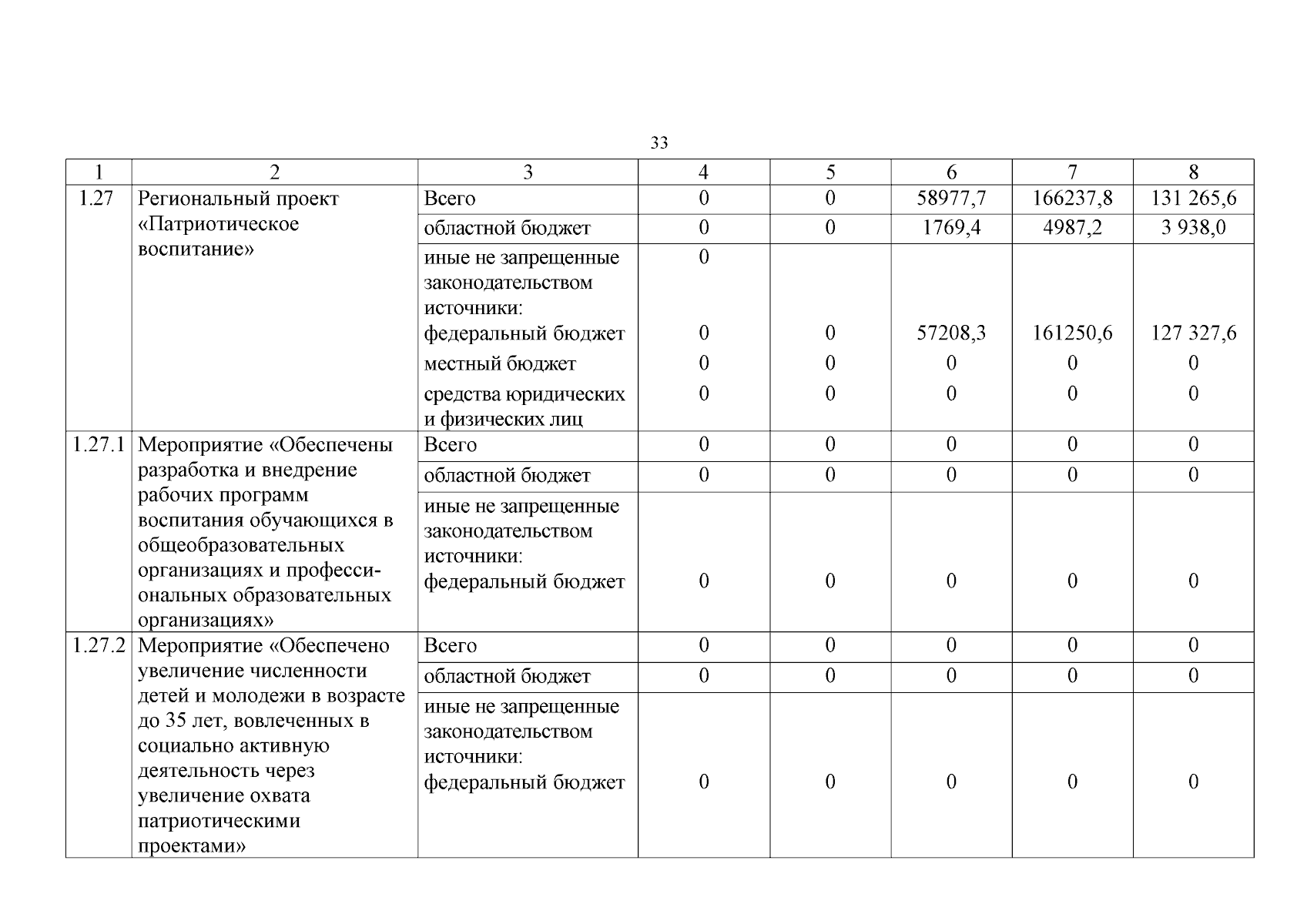 33

| 1 | 2 | 3 | 4 | 5 | 6 | 7 | 8 |
|---|---|---|---|---|---|---|---|
| 1.27 | Региональный проект «Патриотическое воспитание» | Всего | 0 | 0 | 58977,7 | 166237,8 | 131 265,6 |
| | | областной бюджет | 0 | 0 | 1769,4 | 4987,2 | 3 938,0 |
| | | иные не запрещенные законодательством источники: | 0 | | | | |
| | | федеральный бюджет | 0 | 0 | 57208,3 | 161250,6 | 127 327,6 |
| | | местный бюджет | 0 | 0 | 0 | 0 | 0 |
| | | средства юридических и физических лиц | 0 | 0 | 0 | 0 | 0 |
| 1.27.1 | Мероприятие «Обеспечены разработка и внедрение рабочих программ воспитания обучающихся в общеобразовательных организациях и профессиональных образовательных организациях» | Всего | 0 | 0 | 0 | 0 | 0 |
| | | областной бюджет | 0 | 0 | 0 | 0 | 0 |
| | | иные не запрещенные законодательством источники: федеральный бюджет | 0 | 0 | 0 | 0 | 0 |
| 1.27.2 | Мероприятие «Обеспечено увеличение численности детей и молодежи в возрасте до 35 лет, вовлеченных в социально активную деятельность через увеличение охвата патриотическими проектами» | Всего | 0 | 0 | 0 | 0 | 0 |
| | | областной бюджет | 0 | 0 | 0 | 0 | 0 |
| | | иные не запрещенные законодательством источники: федеральный бюджет | 0 | 0 | 0 | 0 | 0 |